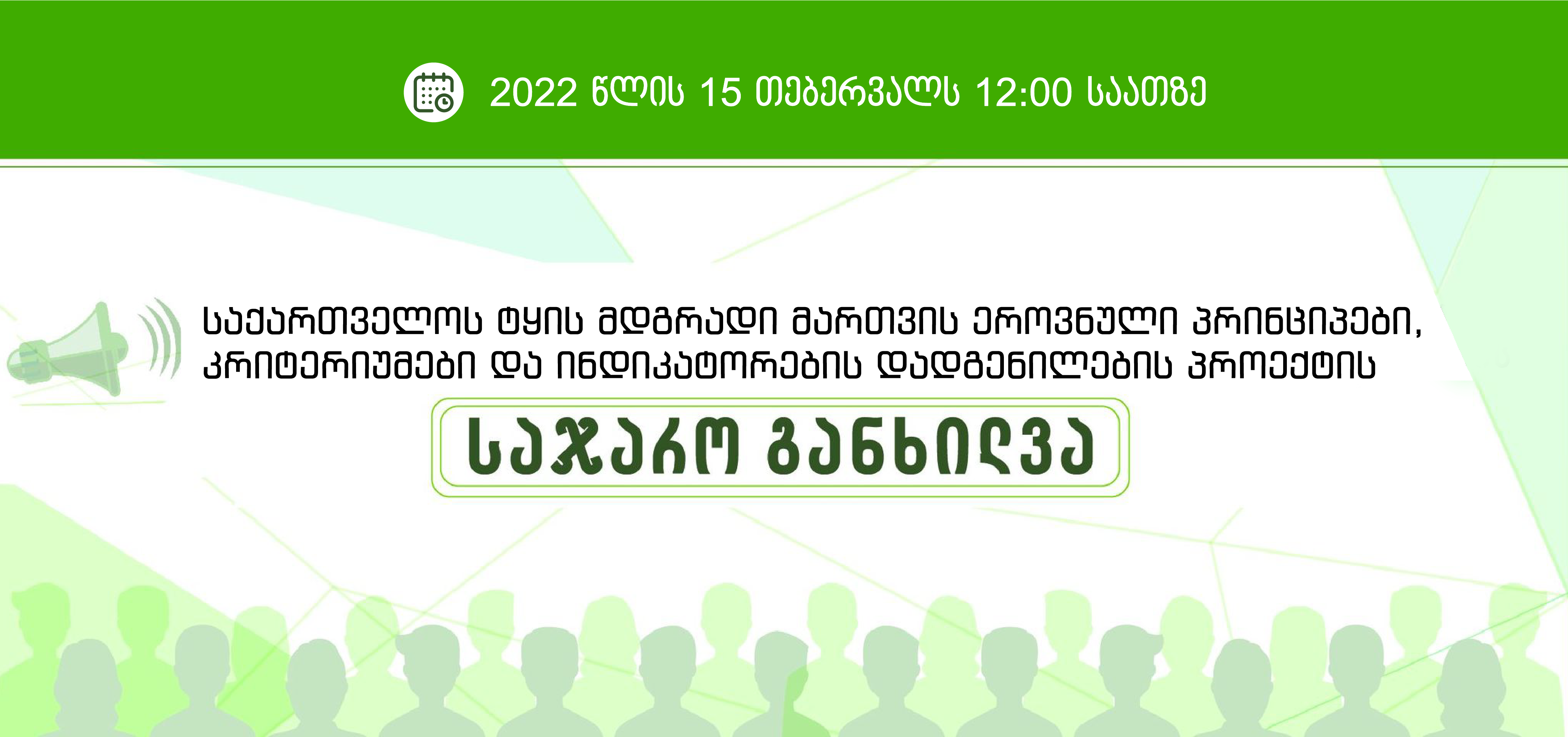 2022 წლის 15 თებერვალს 12:00 საათზე

საქართველოს ტყის მდგრადი მართვის ეროვნული პრინციპები, კრიტერიუმები და ინდიკატორების დადგენილების პროექტის

საჯარო განხილვა